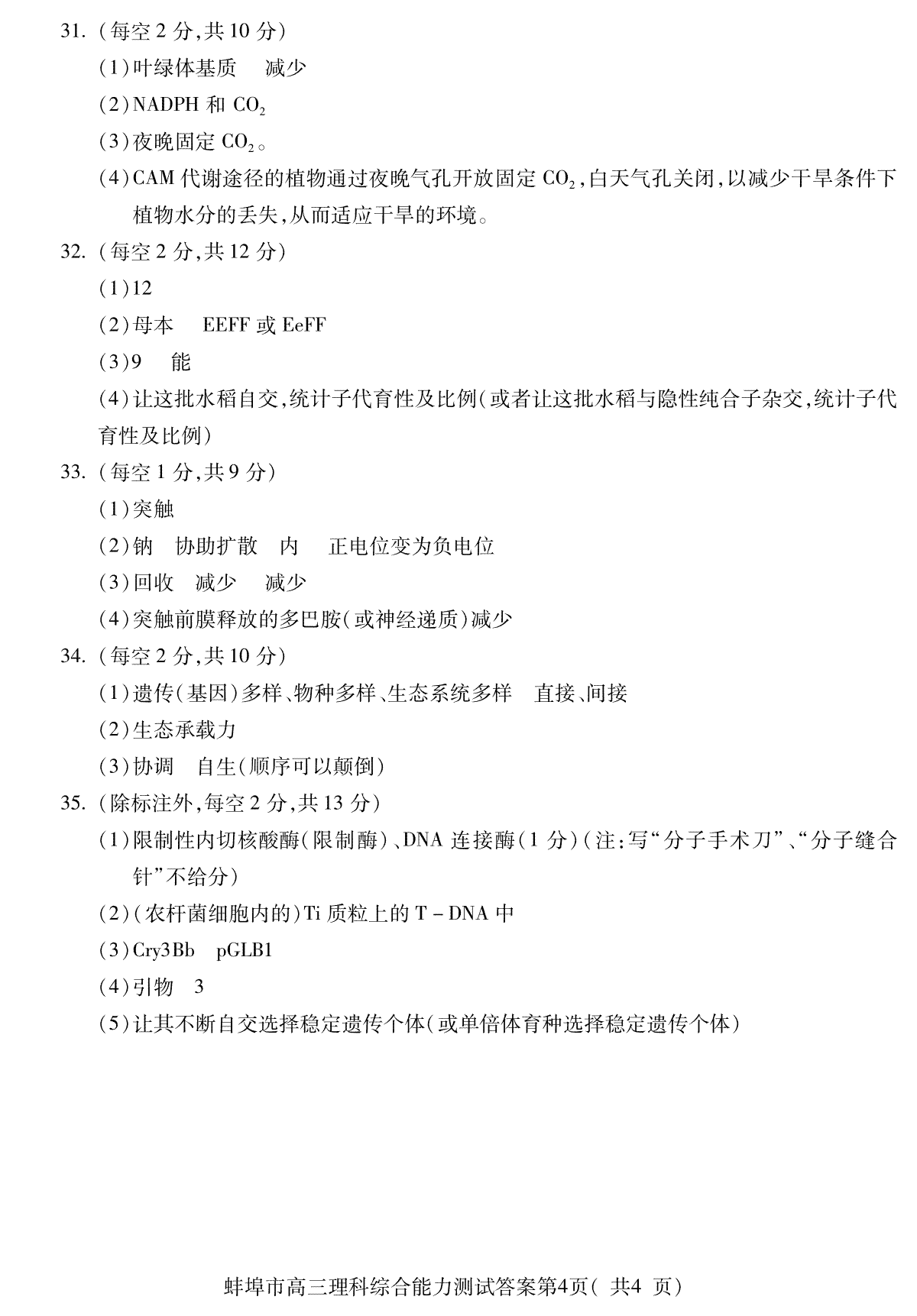 31.（每空 2 分，共 10 分）

（1）叶绿体基质　减少

（2）NADPH 和 $CO_2$

（3）夜晚固定 $CO_2$。

（4）CAM 代谢途径的植物通过夜晚气孔开放固定 $CO_2$，白天气孔关闭，以减少干旱条件下植物水分的丢失，从而适应干旱的环境。

32.（每空 2 分，共 12 分）

（1）12

（2）母本　EEFF 或 EeFF

（3）9　能

（4）让这批水稻自交，统计子代育性及比例（或者让这批水稻与隐性纯合子杂交，统计子代育性及比例）

33.（每空 1 分，共 9 分）

（1）突触

（2）钠　协助扩散　内　正电位变为负电位

（3）回收　减少　减少

（4）突触前膜释放的多巴胺（或神经递质）减少

34.（每空 2 分，共 10 分）

（1）遗传（基因）多样、物种多样、生态系统多样　直接、间接

（2）生态承载力

（3）协调　自生（顺序可以颠倒）

35.（除标注外，每空 2 分，共 13 分）

（1）限制性内切核酸酶（限制酶）、DNA 连接酶（1 分）（注：写“分子手术刀”、“分子缝合针”不给分）

（2）（农杆菌细胞内的）Ti 质粒上的 T－DNA 中

（3）Cry3Bb　pGLB1

（4）引物　3

（5）让其不断自交选择稳定遗传个体（或单倍体育种选择稳定遗传个体）

蚌埠市高三理科综合能力测试答案第4页（ 共4 页）